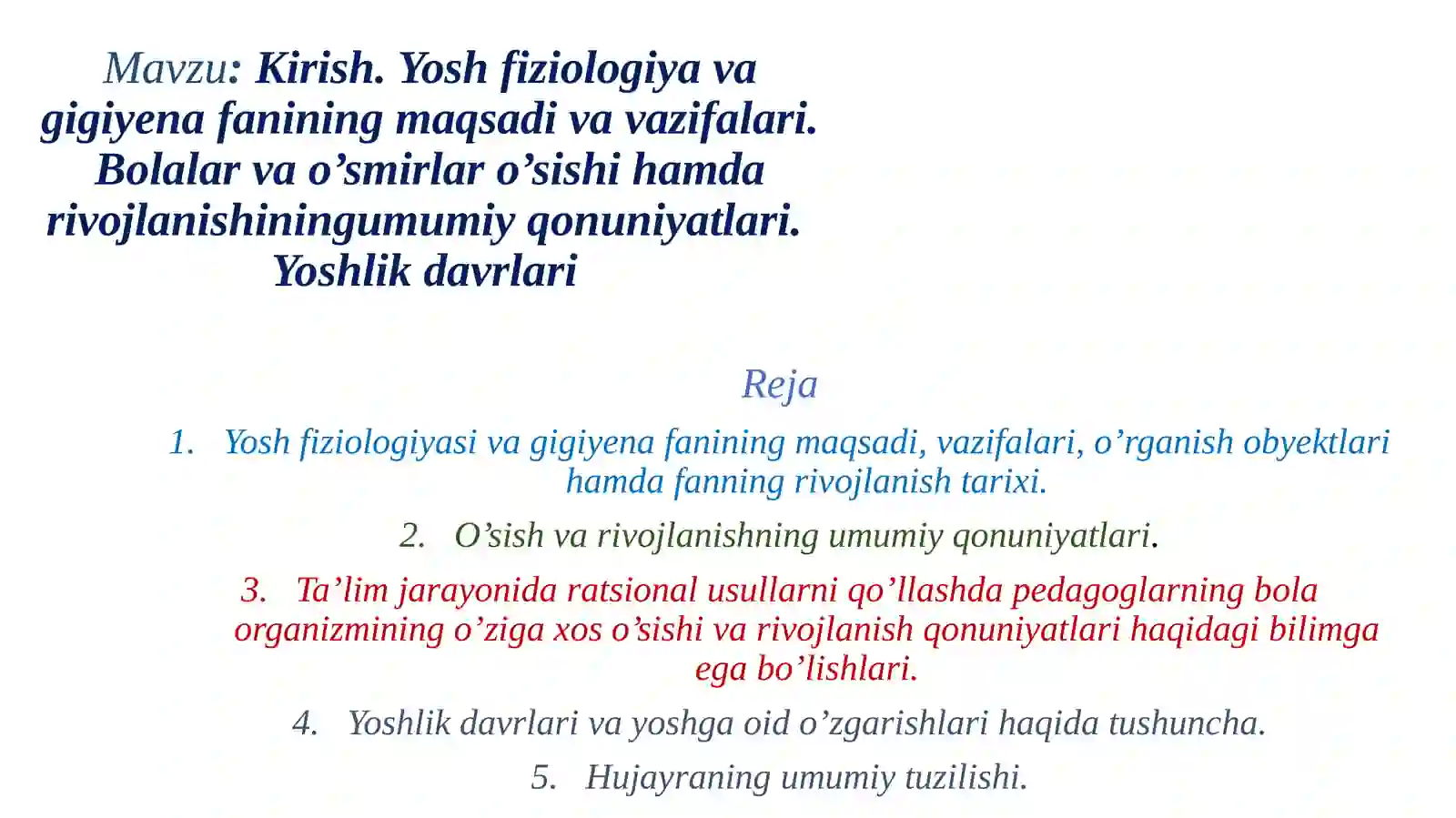 Mavzu: Kirish. Yosh fiziologiya va gigiyena fanining maqsadi va vazifalari. Bolalar va o’smirlar o’sishi hamda rivojlanishiningumumiy qonuniyatlari. Yoshlik davrlari

Reja

1. Yosh fiziologiyasi va gigiyena fanining maqsadi, vazifalari, o’rganish obyektlari hamda fanning rivojlanish tarixi.

2. O’sish va rivojlanishning umumiy qonuniyatlari.

3. Ta’lim jarayonida ratsional usullarni qo’llashda pedagoglarning bola organizmining o’ziga xos o’sishi va rivojlanish qonuniyatlari haqidagi bilimga ega bo’lishlari.

4. Yoshlik davrlari va yoshga oid o’zgarishlari haqida tushuncha.

5. Hujayraning umumiy tuzilishi.